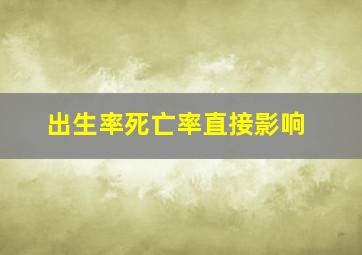 出生率死亡率直接影响